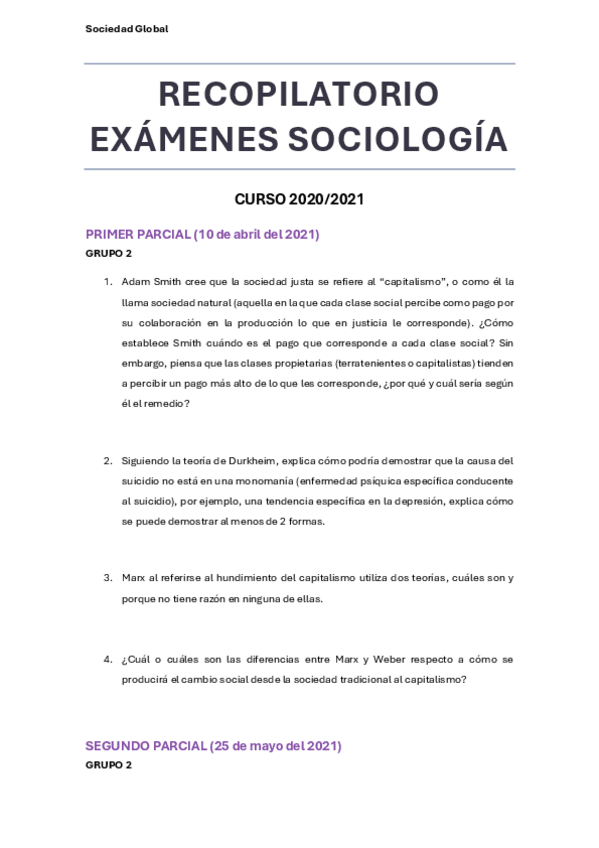 Sociedad Global

RECOPILATORIO EXÁMENES SOCIOLOGÍA

CURSO 2020/2021

PRIMER PARCIAL (10 de abril del 2021)

GRUPO 2

1. Adam Smith cree que la sociedad justa se refiere al "capitalismo", o como él la llama sociedad natural (aquella en la que cada clase social percibe como pago por su colaboración en la producción lo que en justicia le corresponde). ¿Cómo establece Smith cuándo es el pago que corresponde a cada clase social? Sin embargo, piensa que las clases propietarias (terratenientes o capitalistas) tienden a percibir un pago más alto de lo que les corresponde, ¿por qué y cuál sería según él el remedio?

2. Siguiendo la teoría de Durkheim, explica cómo podría demostrar que la causa del suicidio no está en una monomanía (enfermedad psíquica específica conducente al suicidio), por ejemplo, una tendencia específica en la depresión, explica cómo se puede demostrar al menos de 2 formas.

3. Marx al referirse al hundimiento del capitalismo utiliza dos teorías, cuáles son y porque no tiene razón en ninguna de ellas.

4. ¿Cuál o cuáles son las diferencias entre Marx y Weber respecto a cómo se producirá el cambio social desde la sociedad tradicional al capitalismo?

SEGUNDO PARCIAL (25 de mayo del 2021)

GRUPO 2